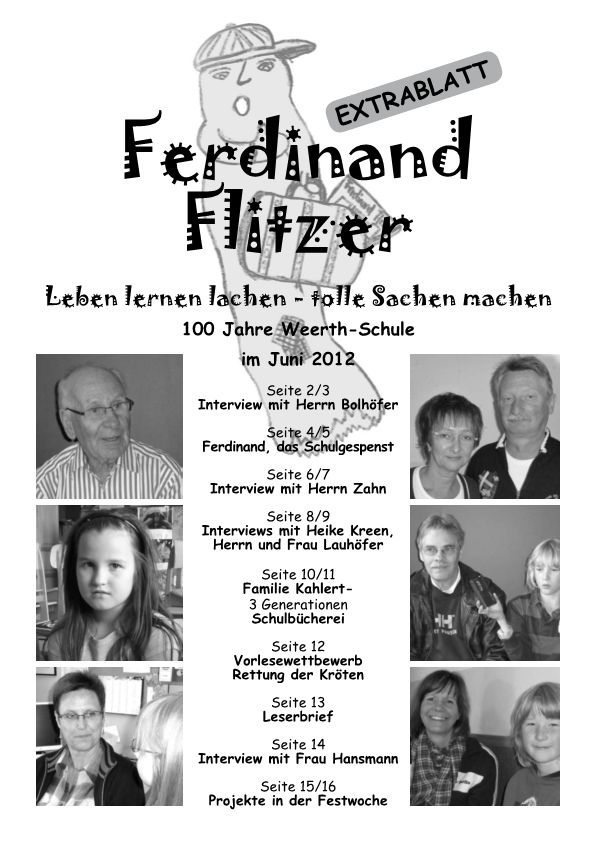 EXTRABLATT

Ferdinand Flitzer

Leben lernen lachen - tolle Sachen machen

100 Jahre Weerth-Schule
im Juni 2012

Seite 2/3
Interview mit Herrn Bolhöfer

Seite 4/5
Ferdinand, das Schulgespenst

Seite 6/7
Interview mit Herrn Zahn

Seite 8/9
Interviews mit Heike Kreen, Herrn und Frau Lauhöfer

Seite 10/11
Familie Kahlert-
3 Generationen
Schulbücherei

Seite 12
Vorlesewettbewerb
Rettung der Kröten

Seite 13
Leserbrief

Seite 14
Interview mit Frau Hansmann

Seite 15/16
Projekte in der Festwoche